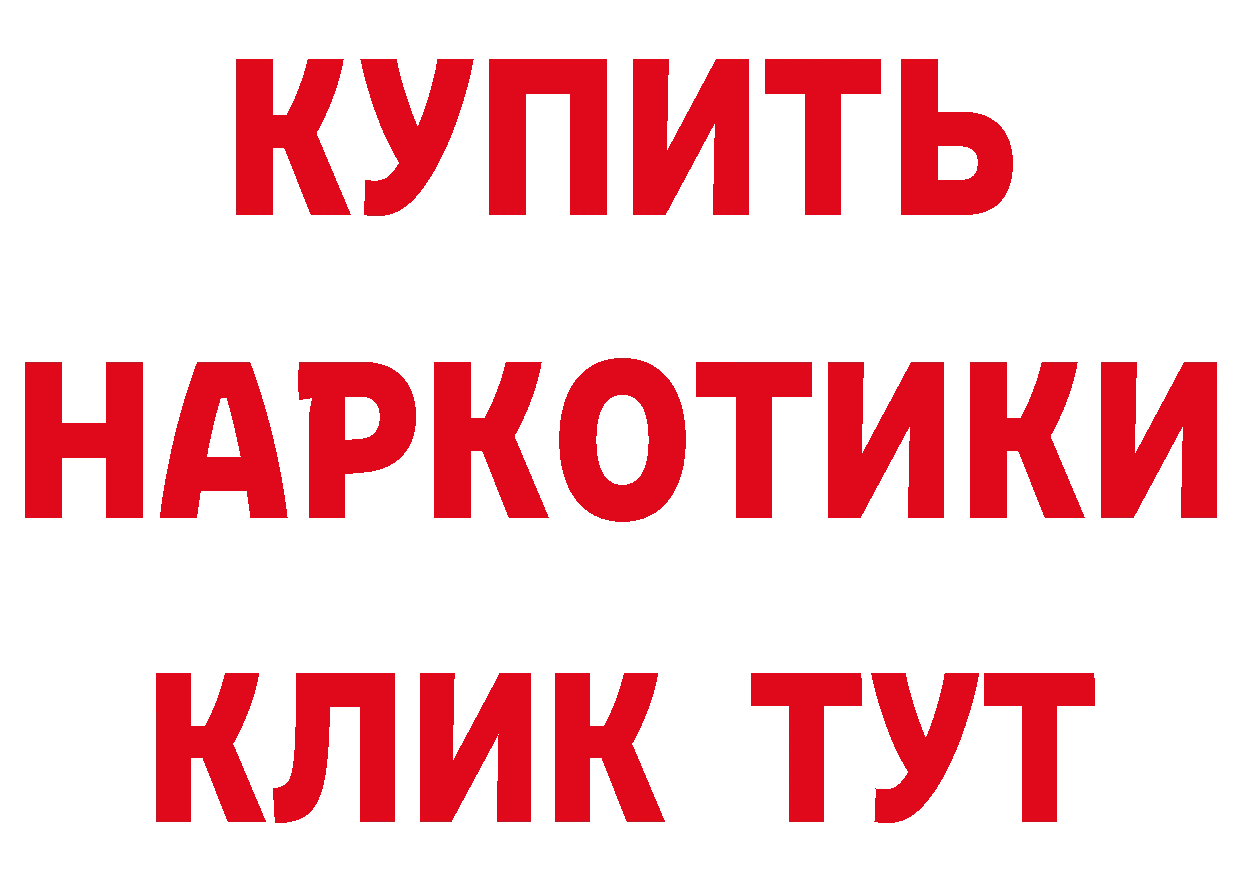 КУПИТЬ

НАРКОТИКИ

КЛИК ТУТ